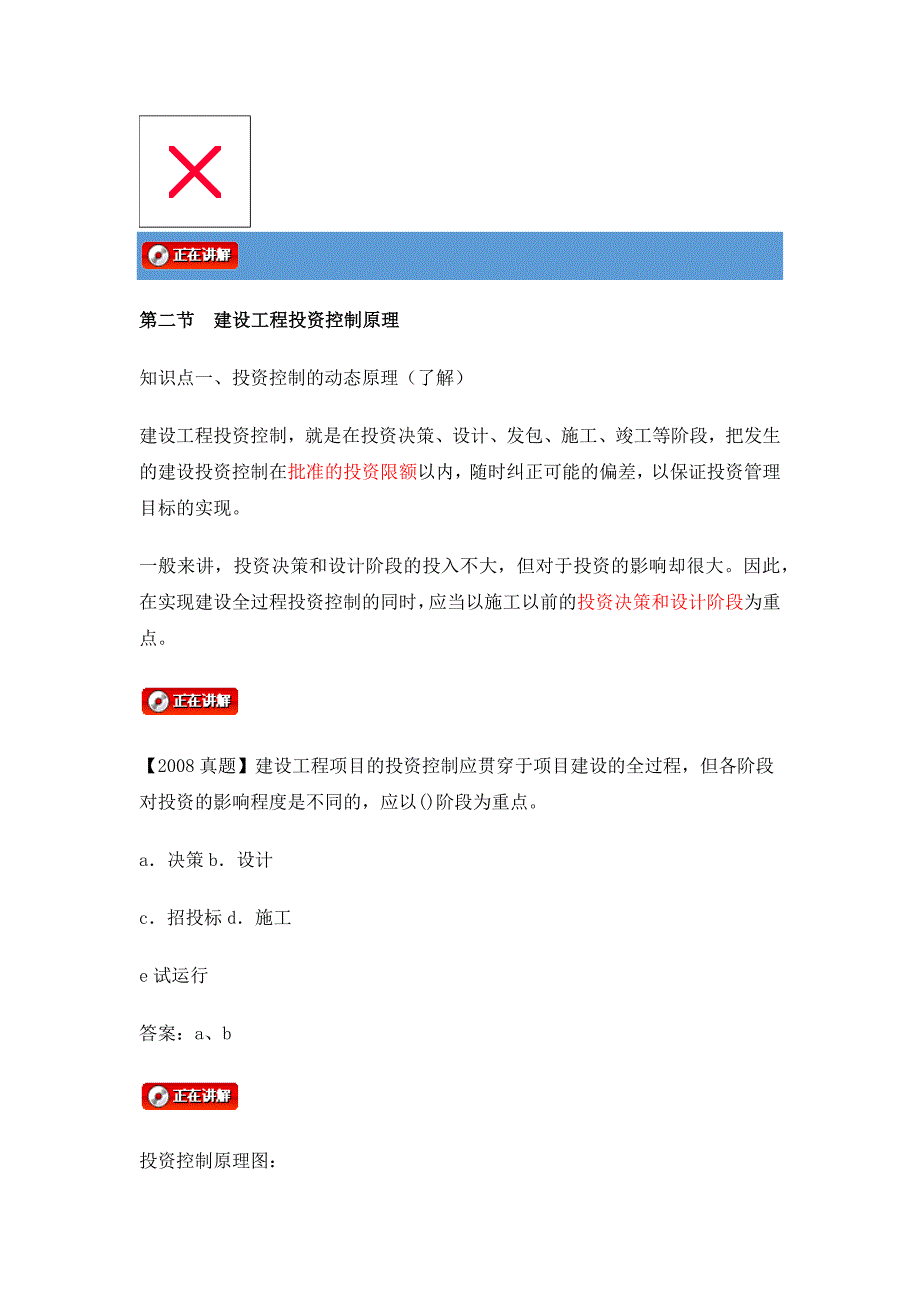 正在讲解

第二节 建设工程投资控制原理

知识点一、投资控制的动态原理（了解）

建设工程投资控制，就是在投资决策、设计、发包、施工、竣工等阶段，把发生的建设投资控制在批准的投资限额以内，随时纠正可能的偏差，以保证投资管理目标的实现。

一般来讲，投资决策和设计阶段的投入不大，但对于投资的影响却很大。因此，在实现建设全过程投资控制的同时，应当以施工以前的投资决策和设计阶段为重点。

正在讲解

【2008 真题】建设工程项目的投资控制应贯穿于项目建设的全过程，但各阶段对投资的影响程度是不同的，应以()阶段为重点。

a．决策 b．设计

c．招投标 d．施工

e 试运行

答案：a、b

正在讲解

投资控制原理图：